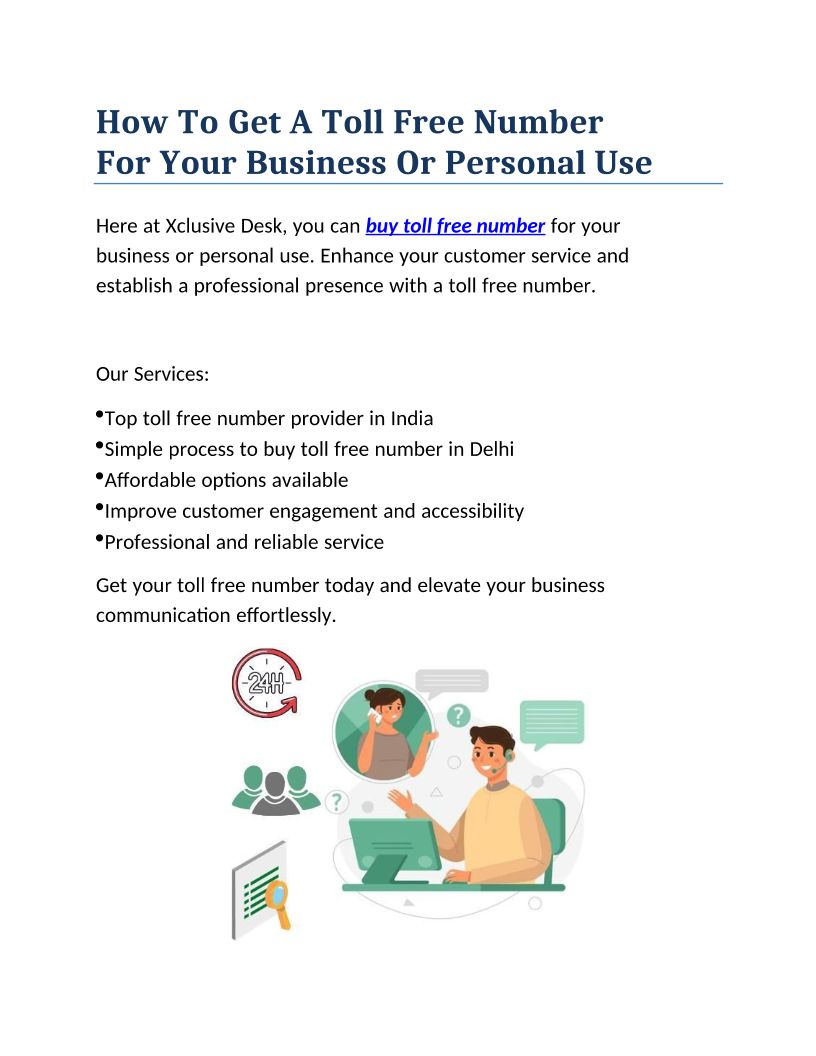 How To Get A Toll Free Number
For Your Business Or Personal Use

Here at Xclusive Desk, you can buy toll free number for your business or personal use. Enhance your customer service and establish a professional presence with a toll free number.

Our Services:

• Top toll free number provider in India
• Simple process to buy toll free number in Delhi
• Affordable options available
• Improve customer engagement and accessibility
• Professional and reliable service

Get your toll free number today and elevate your business communication effortlessly.

24H